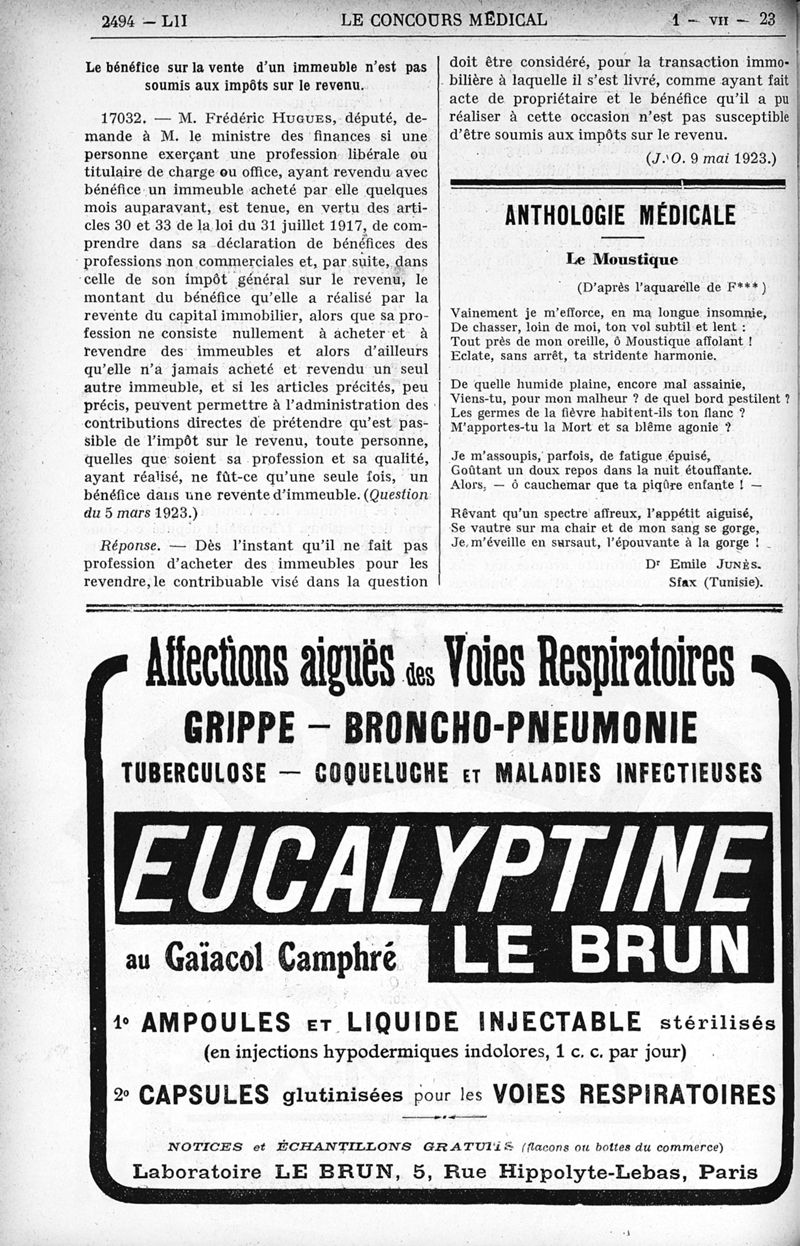 2494 — LII LE CONCOURS MÉDICAL 1 — VII — 23

Le bénéfice sur la vente d'un immeuble n'est pas soumis aux impôts sur le revenu.

17032. — M. Frédéric Hugues, député, demande à M. le ministre des finances si une personne exerçant une profession libérale ou titulaire de charge ou office, ayant revendu avec bénéfice un immeuble acheté par elle quelques mois auparavant, est tenue, en vertu des articles 30 et 33 de la loi du 31 juillet 1917, de comprendre dans sa déclaration de bénéfices des professions non commerciales et, par suite, dans celle de son impôt général sur le revenu, le montant du bénéfice qu'elle a réalisé par la revente du capital immobilier, alors que sa profession ne consiste nullement à acheter et à revendre des immeubles et alors d'ailleurs qu'elle n'a jamais acheté et revendu un seul autre immeuble, et si les articles précités, peu précis, peuvent permettre à l'administration des contributions directes de prétendre qu'est passible de l'impôt sur le revenu, toute personne, quelles que soient sa profession et sa qualité, ayant réalisé, ne fût-ce qu'une seule fois, un bénéfice dans une revente d'immeuble. (Question du 5 mars 1923.)

Réponse. — Dès l'instant qu'il ne fait pas profession d'acheter des immeubles pour les revendre, le contribuable visé dans la question doit être considéré, pour la transaction immobilière à laquelle il s'est livré, comme ayant fait acte de propriétaire et le bénéfice qu'il a pu réaliser à cette occasion n'est pas susceptible d'être soumis aux impôts sur le revenu.

(J. O. 9 mai 1923.)

ANTHOLOGIE MÉDICALE

Le Moustique

(D'après l'aquarelle de F***)

Vainement je m'efforce, en ma longue insomnie,
De chasser, loin de moi, ton vol subtil et lent :
Tout près de mon oreille, ô Moustique affolant !
Eclate, sans arrêt, ta stridente harmonie.

De quelle humide plaine, encore mal assainie,
Viens-tu, pour mon malheur ? de quel bord pestilent ?
Les germes de la fièvre habitent-ils ton flanc ?
M'apportes-tu la Mort et sa blême agonie ?

Je m'assoupis, parfois, de fatigue épuisé,
Goûtant un doux repos dans la nuit étouffante.
Alors, — ô cauchemar que ta piqûre enfante ! —

Rêvant qu'un spectre affreux, l'appétit aiguisé,
Se vautre sur ma chair et de mon sang se gorge,
Je m'éveille en sursaut, l'épouvante à la gorge !

Dr Emile Junès.
Sfax (Tunisie).

Affections aiguës des Voies Respiratoires
GRIPPE — BRONCHO-PNEUMONIE
TUBERCULOSE — COQUELUCHE ET MALADIES INFECTIEUSES

EUCALYPTINE
au Gaïacol Camphré LE BRUN

1° AMPOULES ET LIQUIDE INJECTABLE stérilisés
(en injections hypodermiques indolores, 1 c. c. par jour)

2° CAPSULES glutinisées pour les VOIES RESPIRATOIRES

NOTICES et ÉCHANTILLONS GRATUITS (flacons ou boîtes du commerce)
Laboratoire LE BRUN, 5, Rue Hippolyte-Lebas, Paris